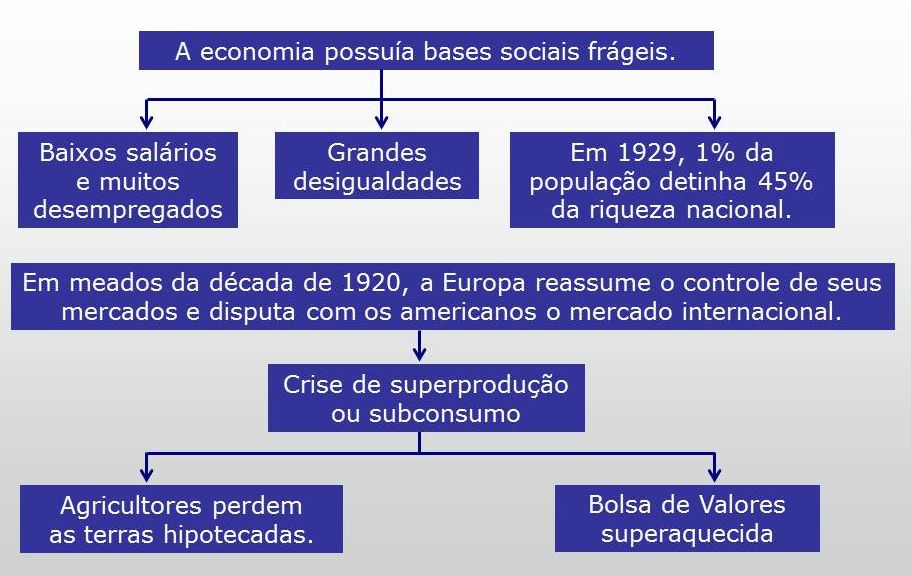 A economia possuía bases sociais frágeis.

Baixos salários e muitos desempregados

Grandes desigualdades

Em 1929, 1% da população detinha 45% da riqueza nacional.

Em meados da década de 1920, a Europa reassume o controle de seus mercados e disputa com os americanos o mercado internacional.

Crise de superprodução ou subconsumo

Agricultores perdem as terras hipotecadas.

Bolsa de Valores superaquecida